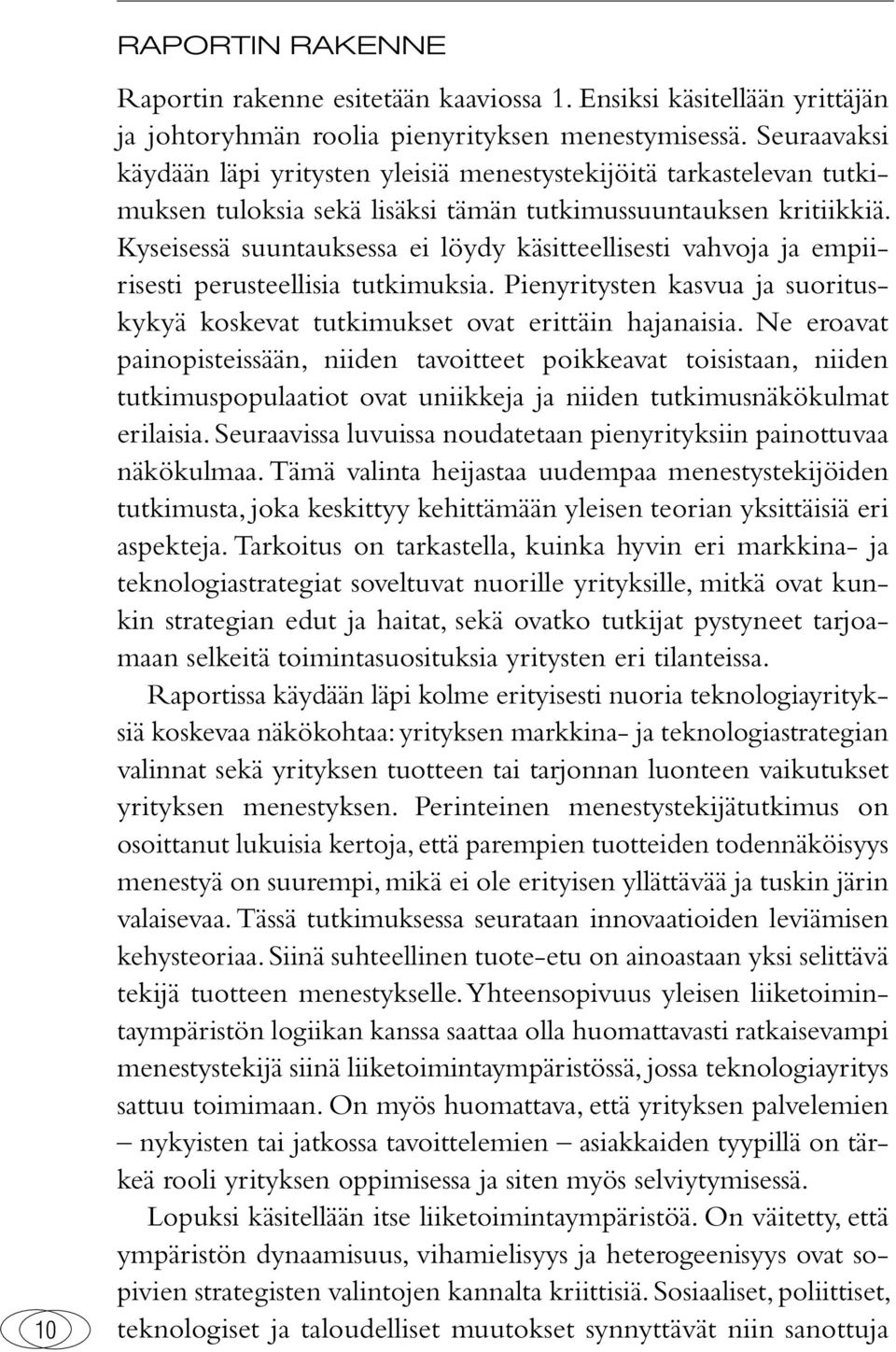 RAPORTIN RAKENNE

Raportin rakenne esitetään kaaviossa 1. Ensiksi käsitellään yrittäjän ja johtoryhmän roolia pienyrityksen menestymisessä. Seuraavaksi käydään läpi yritysten yleisiä menestystekijöitä tarkastelevan tutkimuksen tuloksia sekä lisäksi tämän tutkimussuuntauksen kritiikkiä. Kyseisessä suuntauksessa ei löydy käsitteellisesti vahvoja ja empiirisesti perusteellisia tutkimuksia. Pienyritysten kasvua ja suorituskykyä koskevat tutkimukset ovat erittäin hajanaisia. Ne eroavat painopisteissään, niiden tavoitteet poikkeavat toisistaan, niiden tutkimuspopulaatiot ovat uniikkeja ja niiden tutkimusnäkökulmat erilaisia. Seuraavissa luvuissa noudatetaan pienyrityksiin painottuvaa näkökulmaa. Tämä valinta heijastaa uudempaa menestystekijöiden tutkimusta, joka keskittyy kehittämään yleisen teorian yksittäisiä eri aspekteja. Tarkoitus on tarkastella, kuinka hyvin eri markkina- ja teknologiastrategiat soveltuvat nuorille yrityksille, mitkä ovat kunkin strategian edut ja haitat, sekä ovatko tutkijat pystyneet tarjoamaan selkeitä toimintasuosituksia yritysten eri tilanteissa.

Raportissa käydään läpi kolme erityisesti nuoria teknologiayrityksiä koskevaa näkökohtaa: yrityksen markkina- ja teknologiastrategian valinnat sekä yrityksen tuotteen tai tarjonnan luonteen vaikutukset yrityksen menestyksen. Perinteinen menestystekijätutkimus on osoittanut lukuisia kertoja, että parempien tuotteiden todennäköisyys menestyä on suurempi, mikä ei ole erityisen yllättävää ja tuskin järin valaisevaa. Tässä tutkimuksessa seurataan innovaatioiden leviämisen kehysteoriaa. Siinä suhteellinen tuote-etu on ainoastaan yksi selittävä tekijä tuotteen menestykselle. Yhteensopivuus yleisen liiketoimintaympäristön logiikan kanssa saattaa olla huomattavasti ratkaisevampi menestystekijä siinä liiketoimintaympäristössä, jossa teknologiayritys sattuu toimimaan. On myös huomattava, että yrityksen palvelemien – nykyisten tai jatkossa tavoittelemien – asiakkaiden tyypillä on tärkeä rooli yrityksen oppimisessa ja siten myös selviytymisessä.

Lopuksi käsitellään itse liiketoimintaympäristöä. On väitetty, että ympäristön dynaamisuus, vihamielisyys ja heterogeenisyys ovat sopivien strategisten valintojen kannalta kriittisiä. Sosiaaliset, poliittiset, teknologiset ja taloudelliset muutokset synnyttävät niin sanottuja

10